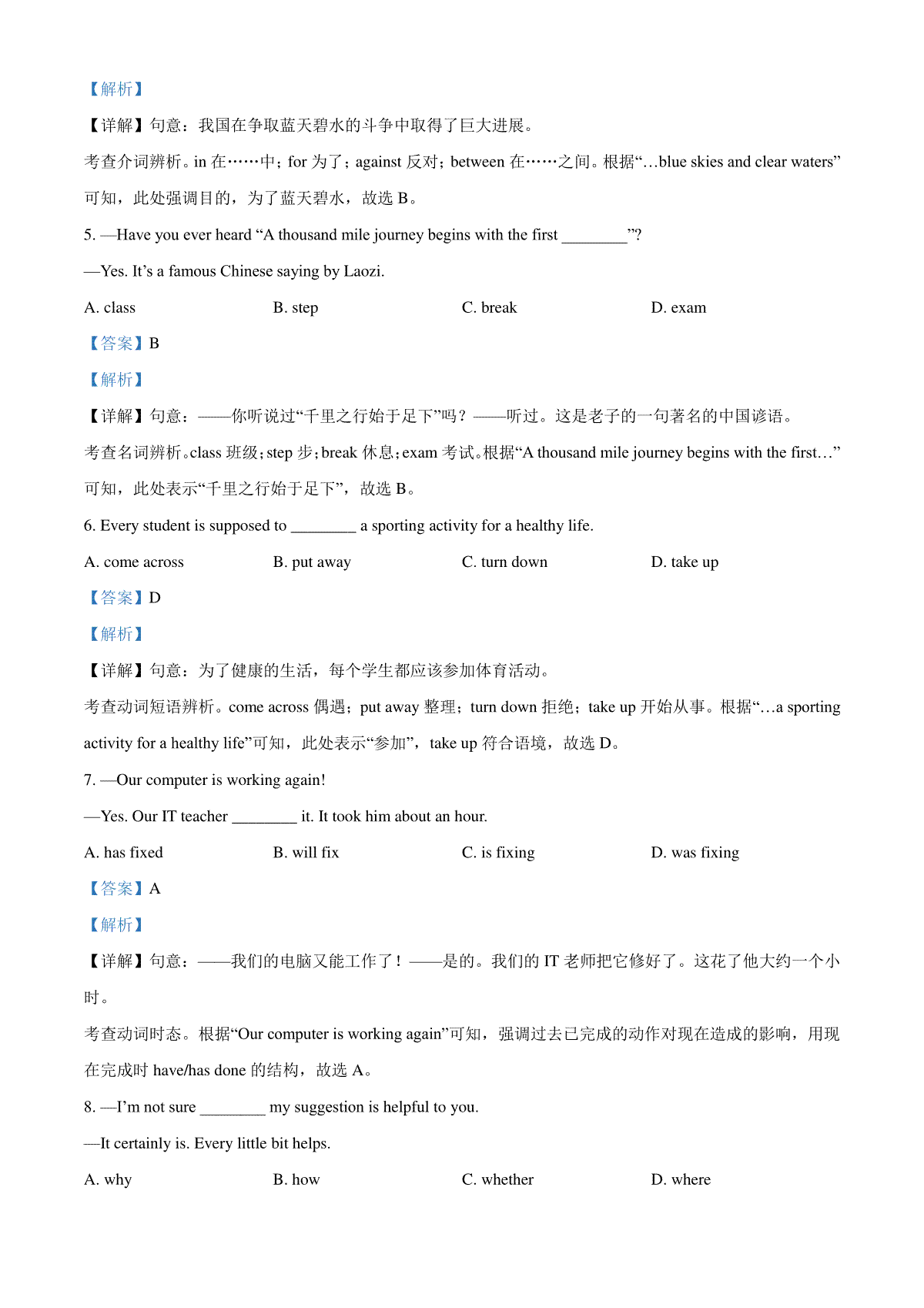 【解析】

【详解】句意：我国在争取蓝天碧水的斗争中取得了巨大进展。

考查介词辨析。in 在……中；for 为了；against 反对；between 在……之间。根据“…blue skies and clear waters”可知，此处强调目的，为了蓝天碧水，故选 B。

5. —Have you ever heard “A thousand mile journey begins with the first ________”?

—Yes. It’s a famous Chinese saying by Laozi.

A. class B. step C. break D. exam

【答案】B

【解析】

【详解】句意：——你听说过“千里之行始于足下”吗？——听过。这是老子的一句著名的中国谚语。

考查名词辨析。class 班级；step 步；break 休息；exam 考试。根据“A thousand mile journey begins with the first…”可知，此处表示“千里之行始于足下”，故选 B。

6. Every student is supposed to ________ a sporting activity for a healthy life.

A. come across B. put away C. turn down D. take up

【答案】D

【解析】

【详解】句意：为了健康的生活，每个学生都应该参加体育活动。

考查动词短语辨析。come across 偶遇；put away 整理；turn down 拒绝；take up 开始从事。根据“…a sporting activity for a healthy life”可知，此处表示“参加”，take up 符合语境，故选 D。

7. —Our computer is working again!

—Yes. Our IT teacher ________ it. It took him about an hour.

A. has fixed B. will fix C. is fixing D. was fixing

【答案】A

【解析】

【详解】句意：——我们的电脑又能工作了！——是的。我们的 IT 老师把它修好了。这花了他大约一个小时。

考查动词时态。根据“Our computer is working again”可知，强调过去已完成的动作对现在造成的影响，用现在完成时 have/has done 的结构，故选 A。

8. —I’m not sure ________ my suggestion is helpful to you.

—It certainly is. Every little bit helps.

A. why B. how C. whether D. where